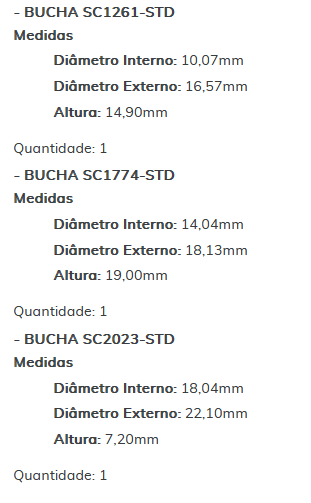 - BUCHA SC1261-STD
Medidas

Diâmetro Interno: 10,07mm

Diâmetro Externo: 16,57mm

Altura: 14,90mm

Quantidade: 1

- BUCHA SC1774-STD
Medidas

Diâmetro Interno: 14,04mm

Diâmetro Externo: 18,13mm

Altura: 19,00mm

Quantidade: 1

- BUCHA SC2023-STD
Medidas

Diâmetro Interno: 18,04mm

Diâmetro Externo: 22,10mm

Altura: 7,20mm

Quantidade: 1